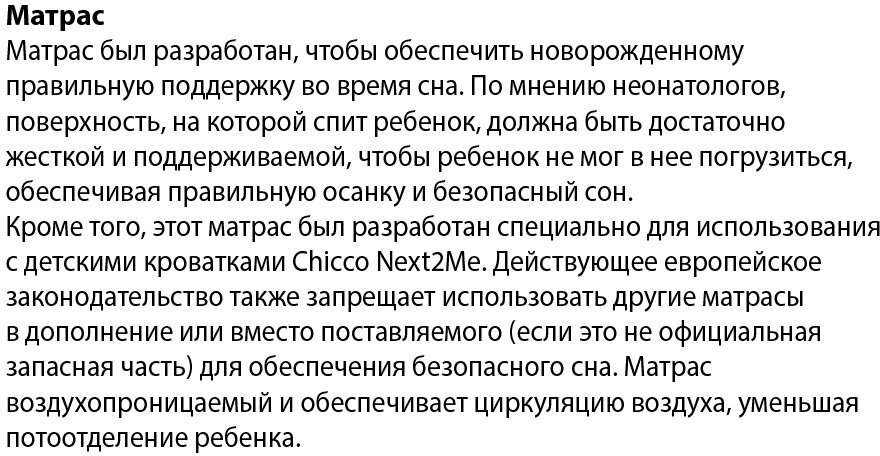 Матрас

Матрас был разработан, чтобы обеспечить новорожденному правильную поддержку во время сна. По мнению неонатологов, поверхность, на которой спит ребенок, должна быть достаточно жесткой и поддерживаемой, чтобы ребенок не мог в нее погрузиться, обеспечивая правильную осанку и безопасный сон.

Кроме того, этот матрас был разработан специально для использования с детскими кроватками Chicco Next2Me. Действующее европейское законодательство также запрещает использовать другие матрасы в дополнение или вместо поставляемого (если это не официальная запасная часть) для обеспечения безопасного сна. Матрас воздухопроницаемый и обеспечивает циркуляцию воздуха, уменьшая потоотделение ребенка.